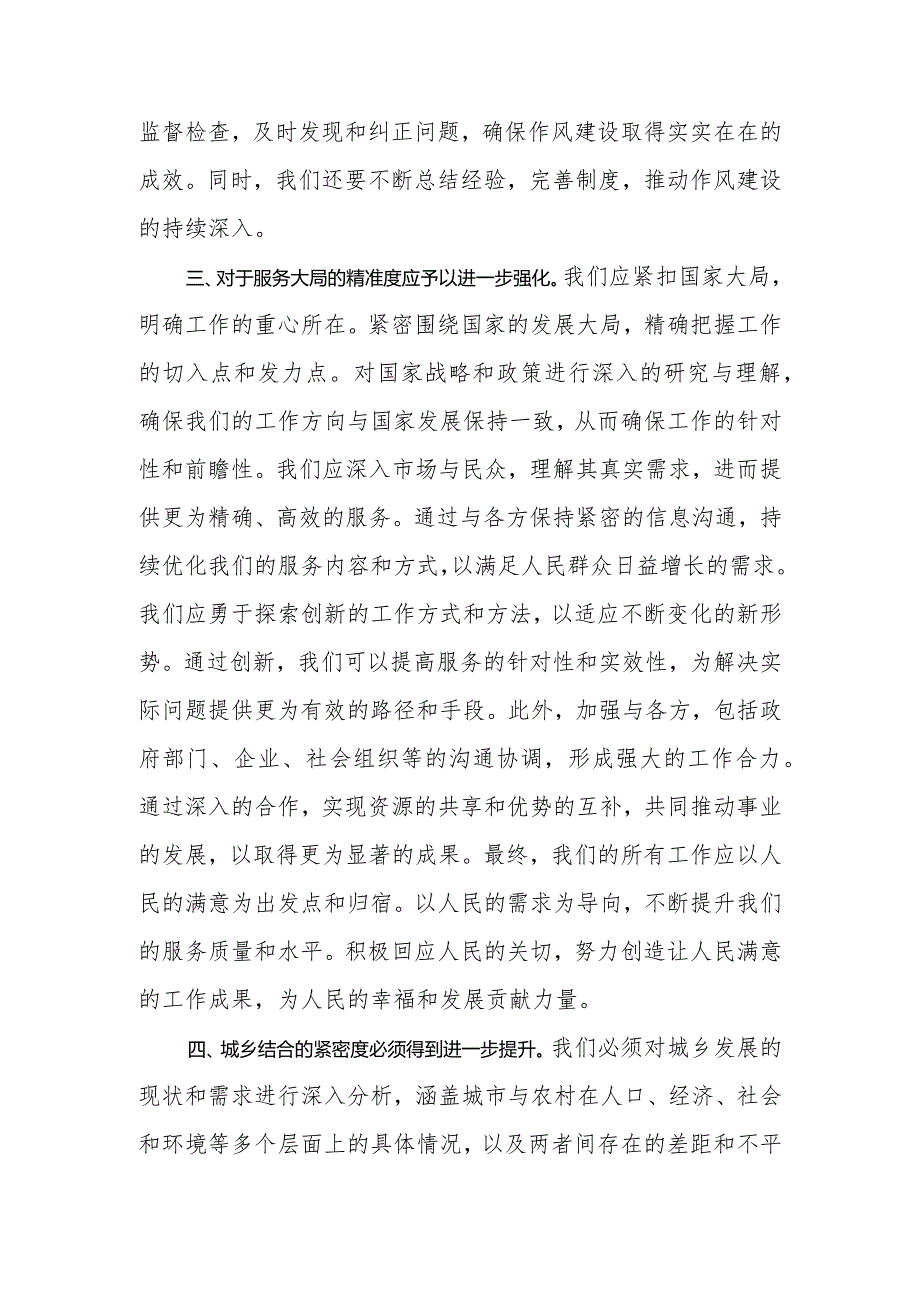 监督检查，及时发现和纠正问题，确保作风建设取得实实在在的成效。同时，我们还要不断总结经验，完善制度，推动作风建设的持续深入。

三、对于服务大局的精准度应予以进一步强化。我们应紧扣国家大局，明确工作的重心所在。紧密围绕国家的发展大局，精确把握工作的切入点和发力点。对国家战略和政策进行深入的研究与理解，确保我们的工作方向与国家发展保持一致，从而确保工作的针对性和前瞻性。我们应深入市场与民众，理解其真实需求，进而提供更为精确、高效的服务。通过与各方保持紧密的信息沟通，持续优化我们的服务内容和方式，以满足人民群众日益增长的需求。我们应勇于探索创新的工作方式和方法，以适应不断变化的新形势。通过创新，我们可以提高服务的针对性和实效性，为解决实际问题提供更为有效的路径和手段。此外，加强与各方，包括政府部门、企业、社会组织等的沟通协调，形成强大的工作合力。通过深入的合作，实现资源的共享和优势的互补，共同推动事业的发展，以取得更为显著的成果。最终，我们的所有工作应以人民的满意为出发点和归宿。以人民的需求为导向，不断提升我们的服务质量和水平。积极回应人民的关切，努力创造让人民满意的工作成果，为人民的幸福和发展贡献力量。

四、城乡结合的紧密度必须得到进一步提升。我们必须对城乡发展的现状和需求进行深入分析，涵盖城市与农村在人口、经济、社会和环境等多个层面上的具体情况，以及两者间存在的差距和不平